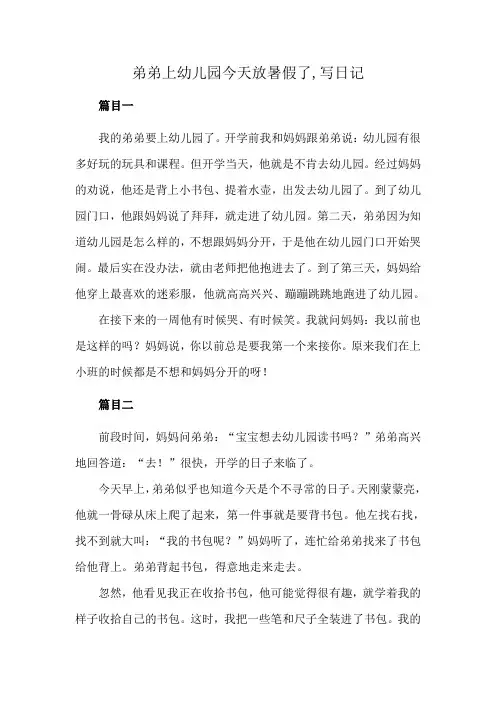 弟弟上幼儿园今天放暑假了,写日记

篇目一

我的弟弟要上幼儿园了。开学前我和妈妈跟弟弟说：幼儿园有很多好玩的玩具和课程。但开学当天，他就是不肯去幼儿园。经过妈妈的劝说，他还是背上小书包、提着水壶，出发去幼儿园了。到了幼儿园门口，他跟妈妈说了拜拜，就走进了幼儿园。第二天，弟弟因为知道幼儿园是怎么样的，不想跟妈妈分开，于是他在幼儿园门口开始哭闹。最后实在没办法，就由老师把他抱进去了。到了第三天，妈妈给他穿上最喜欢的迷彩服，他就高高兴兴、蹦蹦跳跳地跑进了幼儿园。

在接下来的一周他有时候哭、有时候笑。我就问妈妈：我以前也是这样的吗？妈妈说，你以前总是要我第一个来接你。原来我们在上小班的时候都是不想和妈妈分开的呀！

篇目二

前段时间，妈妈问弟弟：“宝宝想去幼儿园读书吗？”弟弟高兴地回答道：“去！”很快，开学的日子来临了。

今天早上，弟弟似乎也知道今天是个不寻常的日子。天刚蒙蒙亮，他就一骨碌从床上爬了起来，第一件事就是要背书包。他左找右找，找不到就大叫：“我的书包呢？”妈妈听了，连忙给弟弟找来了书包给他背上。弟弟背起书包，得意地走来走去。

忽然，他看见我正在收拾书包，他可能觉得很有趣，就学着我的样子收拾自己的书包。这时，我把一些笔和尺子全装进了书包。我的